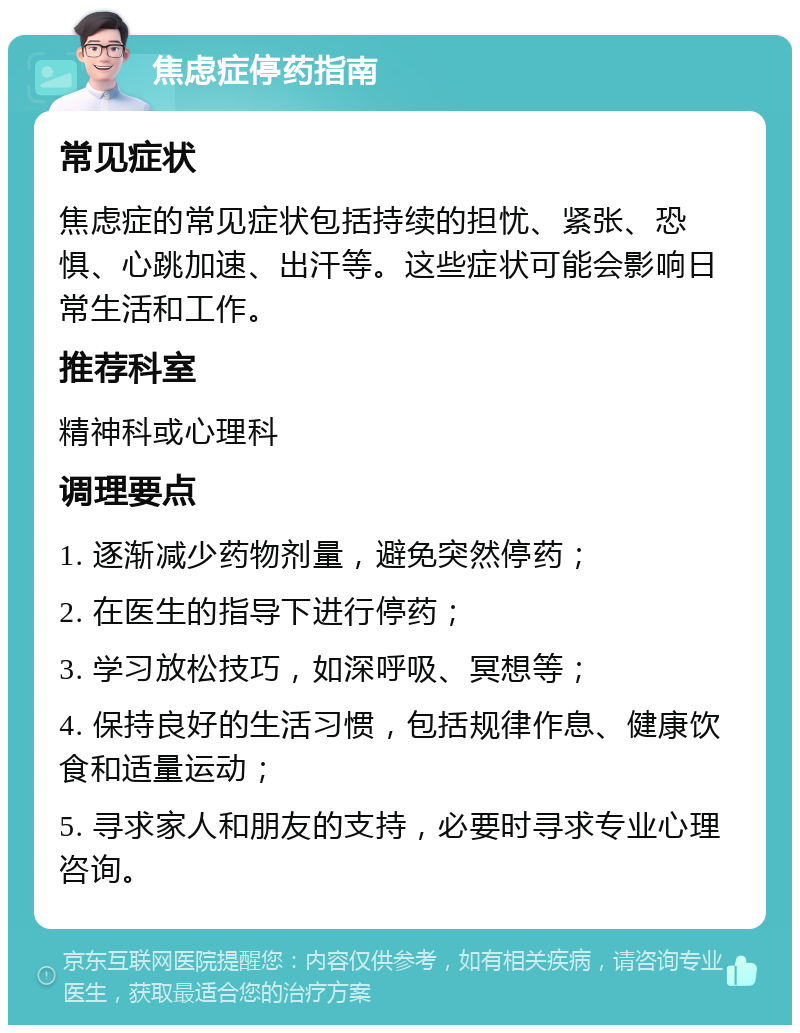 焦虑症停药指南

常见症状

焦虑症的常见症状包括持续的担忧、紧张、恐惧、心跳加速、出汗等。这些症状可能会影响日常生活和工作。

推荐科室

精神科或心理科

调理要点

1. 逐渐减少药物剂量，避免突然停药；

2. 在医生的指导下进行停药；

3. 学习放松技巧，如深呼吸、冥想等；

4. 保持良好的生活习惯，包括规律作息、健康饮食和适量运动；

5. 寻求家人和朋友的支持，必要时寻求专业心理咨询。

京东互联网医院提醒您：内容仅供参考，如有相关疾病，请咨询专业医生，获取最适合您的治疗方案